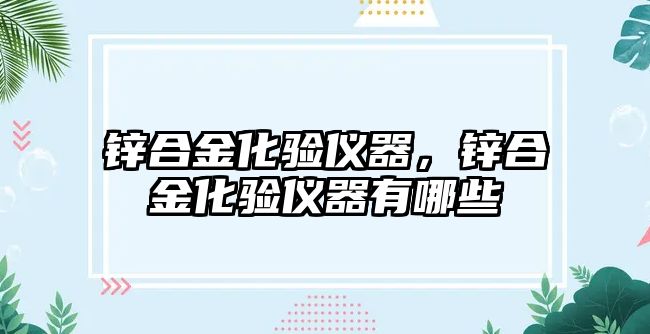 锌合金化验仪器，锌合金化验仪器有哪些